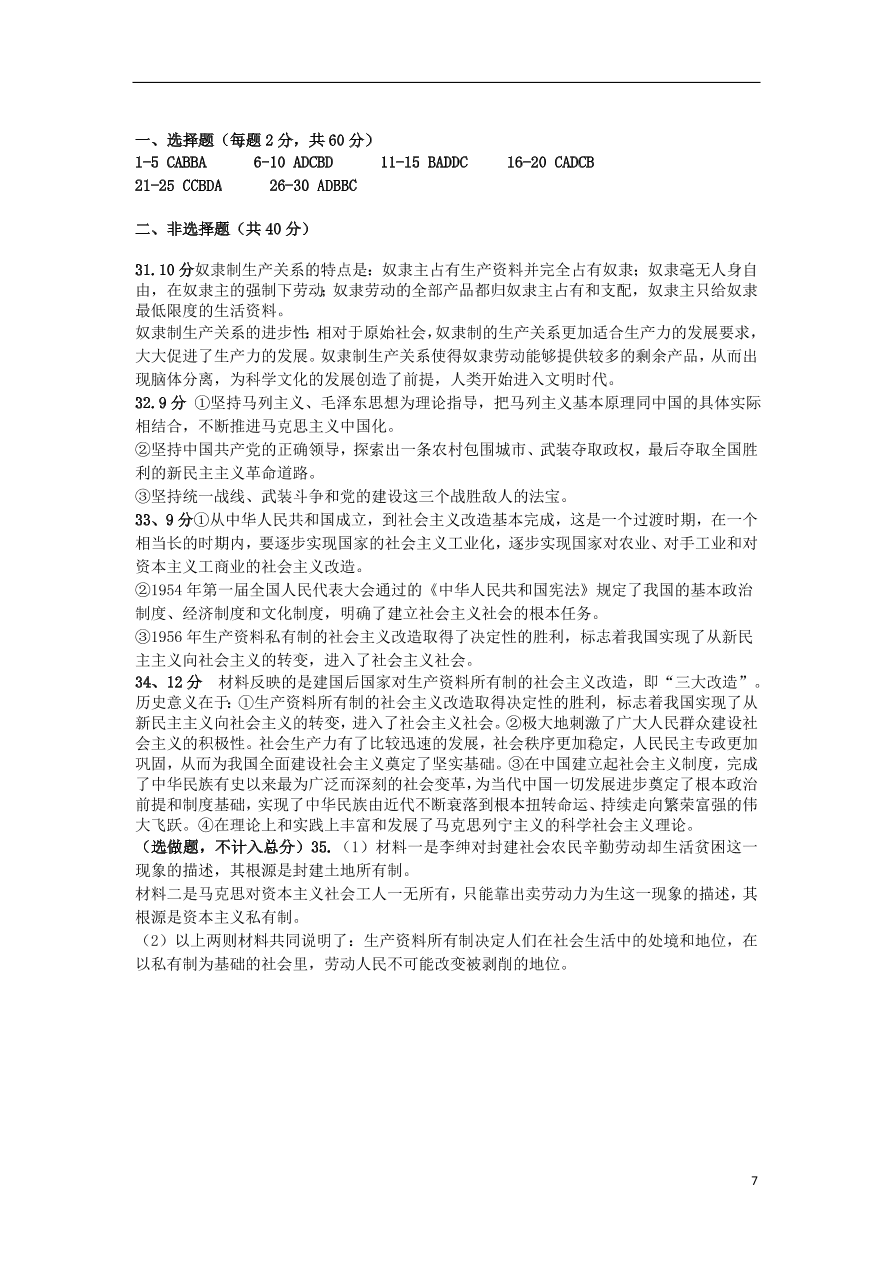 一、选择题（每题 2 分，共 60 分）
1-5 CABBA　　6-10 ADCBD　　11-15 BADDC　　16-20 CADCB
21-25 CCBDA　　26-30 ADBBC

二、非选择题（共 40 分）

31.10 分奴隶制生产关系的特点是：奴隶主占有生产资料并完全占有奴隶；奴隶毫无人身自由，在奴隶主的强制下劳动；奴隶劳动的全部产品都归奴隶主占有和支配，奴隶主只给奴隶最低限度的生活资料。
奴隶制生产关系的进步性：相对于原始社会，奴隶制的生产关系更加适合生产力的发展要求，大大促进了生产力的发展。奴隶制生产关系使得奴隶劳动能够提供较多的剩余产品，从而出现脑体分离，为科学文化的发展创造了前提，人类开始进入文明时代。
32.9 分 ①坚持马列主义、毛泽东思想为理论指导，把马列主义基本原理同中国的具体实际相结合，不断推进马克思主义中国化。
②坚持中国共产党的正确领导，探索出一条农村包围城市、武装夺取政权，最后夺取全国胜利的新民主主义革命道路。
③坚持统一战线、武装斗争和党的建设这三个战胜敌人的法宝。
33、9 分①从中华人民共和国成立，到社会主义改造基本完成，这是一个过渡时期，在一个相当长的时期内，要逐步实现国家的社会主义工业化，逐步实现国家对农业、对手工业和对资本主义工商业的社会主义改造。
②1954 年第一届全国人民代表大会通过的《中华人民共和国宪法》规定了我国的基本政治制度、经济制度和文化制度，明确了建立社会主义社会的根本任务。
③1956 年生产资料私有制的社会主义改造取得了决定性的胜利，标志着我国实现了从新民主主义向社会主义的转变，进入了社会主义社会。
34、12 分　材料反映的是建国后国家对生产资料所有制的社会主义改造，即“三大改造”。历史意义在于：①生产资料所有制的社会主义改造取得决定性的胜利，标志着我国实现了从新民主主义向社会主义的转变，进入了社会主义社会。②极大地刺激了广大人民群众建设社会主义的积极性。社会生产力有了比较迅速的发展，社会秩序更加稳定，人民民主专政更加巩固，从而为我国全面建设社会主义奠定了坚实基础。③在中国建立起社会主义制度，完成了中华民族有史以来最为广泛而深刻的社会变革，为当代中国一切发展进步奠定了根本政治前提和制度基础，实现了中华民族由近代不断衰落到根本扭转命运、持续走向繁荣富强的伟大飞跃。④在理论上和实践上丰富和发展了马克思列宁主义的科学社会主义理论。
（选做题，不计入总分）35.（1）材料一是李绅对封建社会农民辛勤劳动却生活贫困这一现象的描述，其根源是封建土地所有制。
材料二是马克思对资本主义社会工人一无所有，只能靠出卖劳动力为生这一现象的描述，其根源是资本主义私有制。
（2）以上两则材料共同说明了：生产资料所有制决定人们在社会生活中的处境和地位，在以私有制为基础的社会里，劳动人民不可能改变被剥削的地位。

7